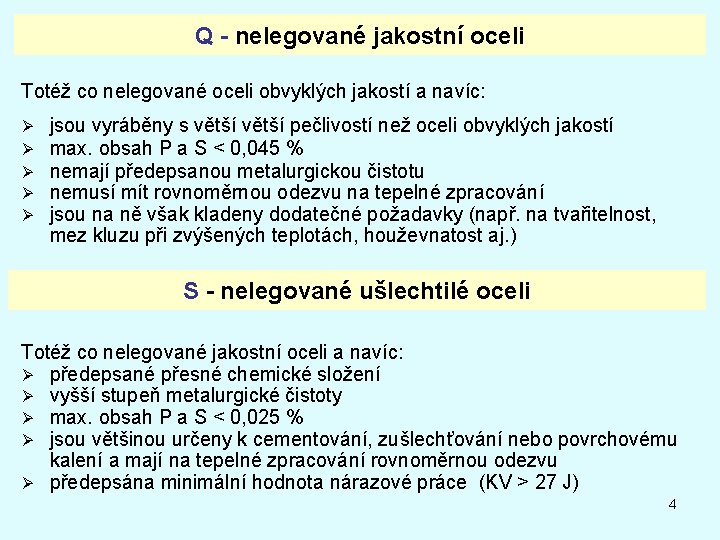 Q - nelegované jakostní oceli

Totéž co nelegované oceli obvyklých jakostí a navíc:

➢ jsou vyráběny s větší větší pečlivostí než oceli obvyklých jakostí
➢ max. obsah P a S < 0,045 %
➢ nemají předepsanou metalurgickou čistotu
➢ nemusí mít rovnoměrnou odezvu na tepelné zpracování
➢ jsou na ně však kladeny dodatečné požadavky (např. na tvařitelnost, mez kluzu při zvýšených teplotách, houževnatost aj.)

S - nelegované ušlechtilé oceli

Totéž co nelegované jakostní oceli a navíc:
➢ předepsané přesné chemické složení
➢ vyšší stupeň metalurgické čistoty
➢ max. obsah P a S < 0,025 %
➢ jsou většinou určeny k cementování, zušlechťování nebo povrchovému kalení a mají na tepelné zpracování rovnoměrnou odezvu
➢ předepsána minimální hodnota nárazové práce (KV > 27 J)

4